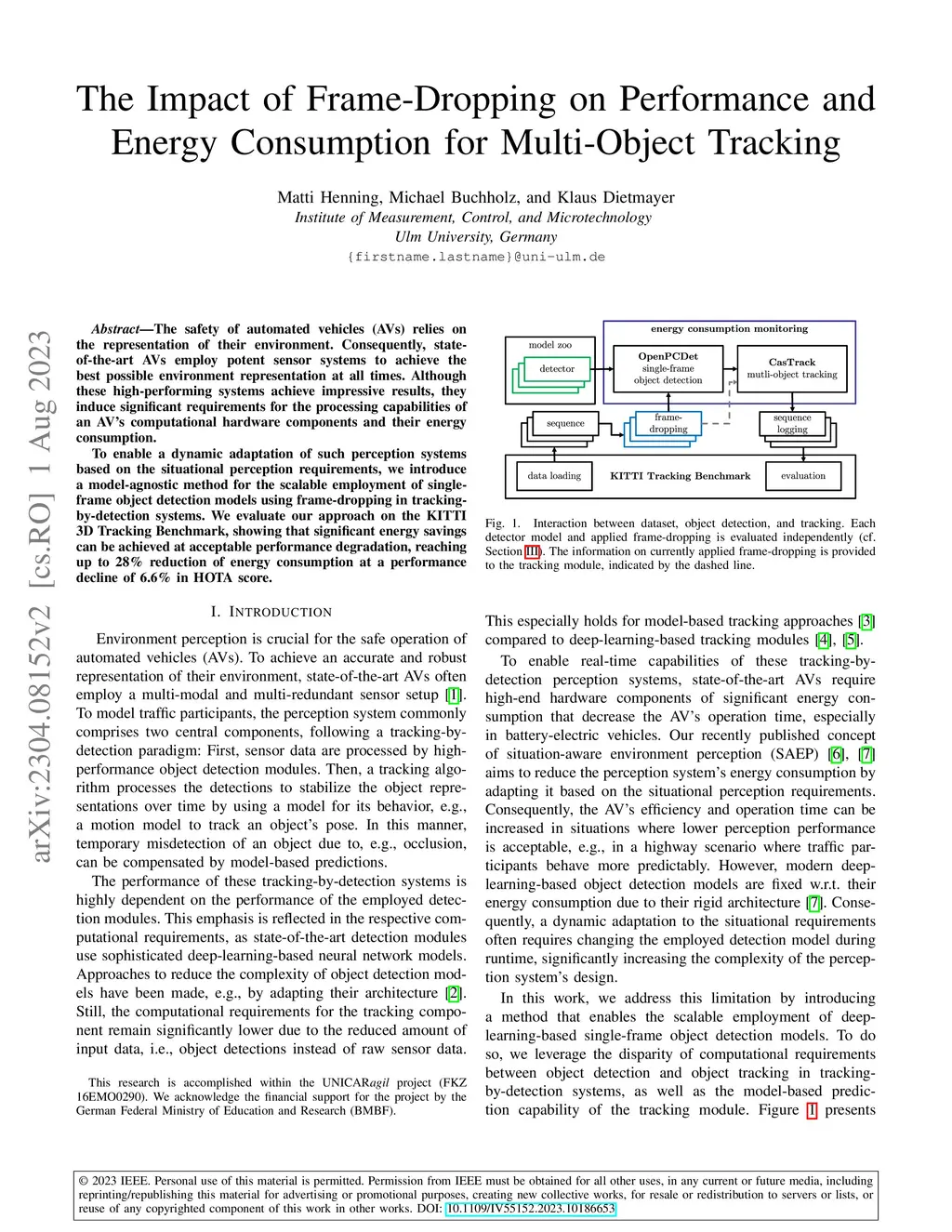 The Impact of Frame-Dropping on Performance and Energy Consumption for Multi-Object Tracking

Matti Henning, Michael Buchholz, and Klaus Dietmayer
Institute of Measurement, Control, and Microtechnology
Ulm University, Germany
{firstname.lastname}@uni-ulm.de

arXiv:2304.08152v2 [cs.RO] 1 Aug 2023

Abstract—The safety of automated vehicles (AVs) relies on the representation of their environment. Consequently, state-of-the-art AVs employ potent sensor systems to achieve the best possible environment representation at all times. Although these high-performing systems achieve impressive results, they induce significant requirements for the processing capabilities of an AV's computational hardware components and their energy consumption.

To enable a dynamic adaptation of such perception systems based on the situational perception requirements, we introduce a model-agnostic method for the scalable employment of single-frame object detection models using frame-dropping in tracking-by-detection systems. We evaluate our approach on the KITTI 3D Tracking Benchmark, showing that significant energy savings can be achieved at acceptable performance degradation, reaching up to 28% reduction of energy consumption at a performance decline of 6.6% in HOTA score.

I. INTRODUCTION

Environment perception is crucial for the safe operation of automated vehicles (AVs). To achieve an accurate and robust representation of their environment, state-of-the-art AVs often employ a multi-modal and multi-redundant sensor setup [1]. To model traffic participants, the perception system commonly comprises two central components, following a tracking-by-detection paradigm: First, sensor data are processed by high-performance object detection modules. Then, a tracking algorithm processes the detections to stabilize the object representations over time by using a model for its behavior, e.g., a motion model to track an object's pose. In this manner, temporary misdetection of an object due to, e.g., occlusion, can be compensated by model-based predictions.

The performance of these tracking-by-detection systems is highly dependent on the performance of the employed detection modules. This emphasis is reflected in the respective computational requirements, as state-of-the-art detection modules use sophisticated deep-learning-based neural network models. Approaches to reduce the complexity of object detection models have been made, e.g., by adapting their architecture [2]. Still, the computational requirements for the tracking component remain significantly lower due to the reduced amount of input data, i.e., object detections instead of raw sensor data.

This research is accomplished within the UNICARagil project (FKZ 16EMO0290). We acknowledge the financial support for the project by the German Federal Ministry of Education and Research (BMBF).

energy consumption monitoring
model zoo
detector
OpenPCDet
single-frame
object detection
CasTrack
mutli-object tracking
sequence
frame-dropping
sequence
logging
data loading
KITTI Tracking Benchmark
evaluation

Fig. 1. Interaction between dataset, object detection, and tracking. Each detector model and applied frame-dropping is evaluated independently (cf. Section III). The information on currently applied frame-dropping is provided to the tracking module, indicated by the dashed line.

This especially holds for model-based tracking approaches [3] compared to deep-learning-based tracking modules [4], [5].

To enable real-time capabilities of these tracking-by-detection perception systems, state-of-the-art AVs require high-end hardware components of significant energy consumption that decrease the AV's operation time, especially in battery-electric vehicles. Our recently published concept of situation-aware environment perception (SAEP) [6], [7] aims to reduce the perception system's energy consumption by adapting it based on the situational perception requirements. Consequently, the AV's efficiency and operation time can be increased in situations where lower perception performance is acceptable, e.g., in a highway scenario where traffic participants behave more predictably. However, modern deep-learning-based object detection models are fixed w.r.t. their energy consumption due to their rigid architecture [7]. Consequently, a dynamic adaptation to the situational requirements often requires changing the employed detection model during runtime, significantly increasing the complexity of the perception system's design.

In this work, we address this limitation by introducing a method that enables the scalable employment of deep-learning-based single-frame object detection models. To do so, we leverage the disparity of computational requirements between object detection and object tracking in tracking-by-detection systems, as well as the model-based prediction capability of the tracking module. Figure 1 presents

© 2023 IEEE. Personal use of this material is permitted. Permission from IEEE must be obtained for all other uses, in any current or future media, including reprinting/republishing this material for advertising or promotional purposes, creating new collective works, for resale or redistribution to servers or lists, or reuse of any copyrighted component of this work in other works. DOI: 10.1109/IV55152.2023.10186653